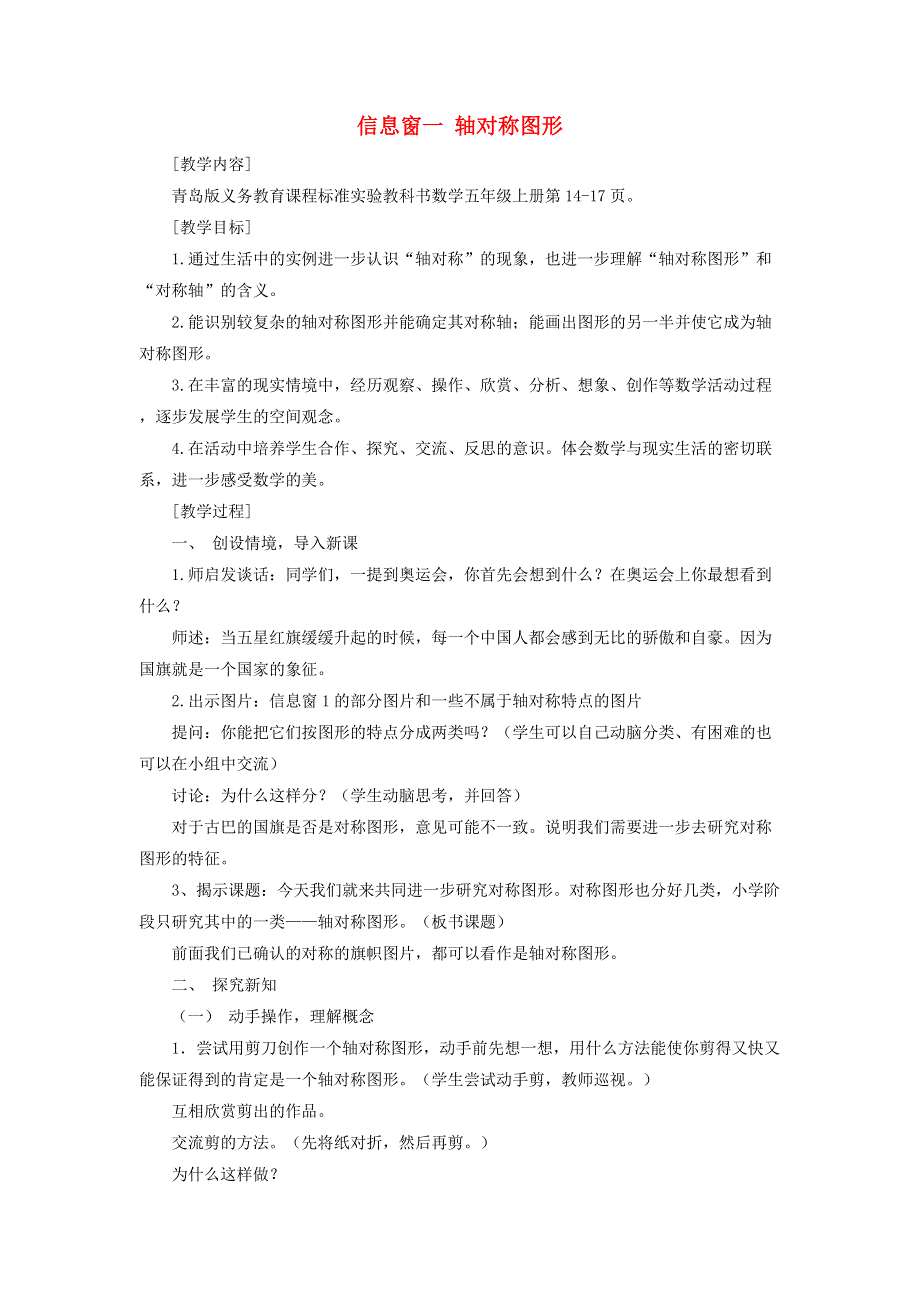 信息窗一 轴对称图形

[教学内容]

青岛版义务教育课程标准实验教科书数学五年级上册第 14-17 页。

[教学目标]

1.通过生活中的实例进一步认识“轴对称”的现象，也进一步理解“轴对称图形”和“对称轴”的含义。

2.能识别较复杂的轴对称图形并能确定其对称轴；能画出图形的另一半并使它成为轴对称图形。

3.在丰富的现实情境中，经历观察、操作、欣赏、分析、想象、创作等数学活动过程，逐步发展学生的空间观念。

4.在活动中培养学生合作、探究、交流、反思的意识。体会数学与现实生活的密切联系，进一步感受数学的美。

[教学过程]

一、 创设情境，导入新课

1.师启发谈话：同学们，一提到奥运会，你首先会想到什么？在奥运会上你最想看到什么？

师述：当五星红旗缓缓升起的时候，每一个中国人都会感到无比的骄傲和自豪。因为国旗就是一个国家的象征。

2.出示图片：信息窗 1 的部分图片和一些不属于轴对称特点的图片

提问：你能把它们按图形的特点分成两类吗？（学生可以自己动脑分类、有困难的也可以在小组中交流）

讨论：为什么这样分？（学生动脑思考，并回答）

对于古巴的国旗是否是对称图形，意见可能不一致。说明我们需要进一步去研究对称图形的特征。

3、揭示课题：今天我们就来共同进一步研究对称图形。对称图形也分好几类，小学阶段只研究其中的一类——轴对称图形。（板书课题）

前面我们已确认的对称的旗帜图片，都可以看作是轴对称图形。

二、 探究新知

（一） 动手操作，理解概念

1．尝试用剪刀创作一个轴对称图形，动手前先想一想，用什么方法能使你剪得又快又能保证得到的肯定是一个轴对称图形。（学生尝试动手剪，教师巡视。）

互相欣赏剪出的作品。

交流剪的方法。（先将纸对折，然后再剪。）

为什么这样做？